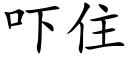 吓住